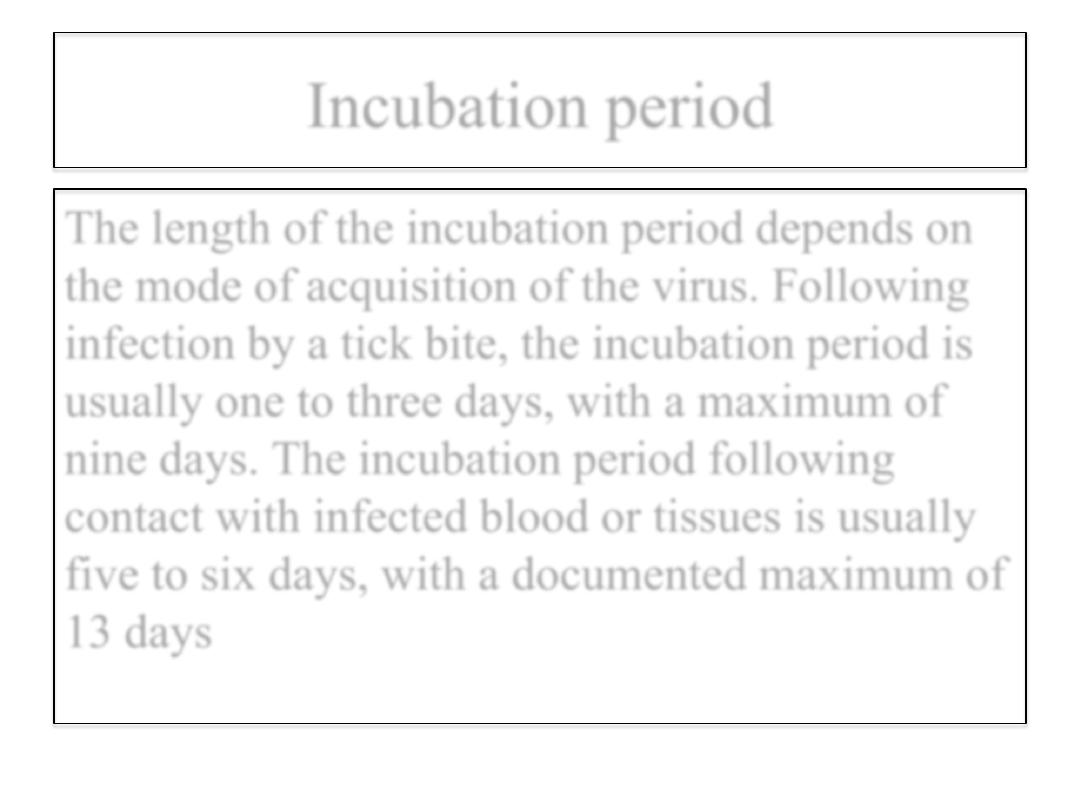 Incubation period

The length of the incubation period depends on the mode of acquisition of the virus. Following infection by a tick bite, the incubation period is usually one to three days, with a maximum of nine days. The incubation period following contact with infected blood or tissues is usually five to six days, with a documented maximum of 13 days